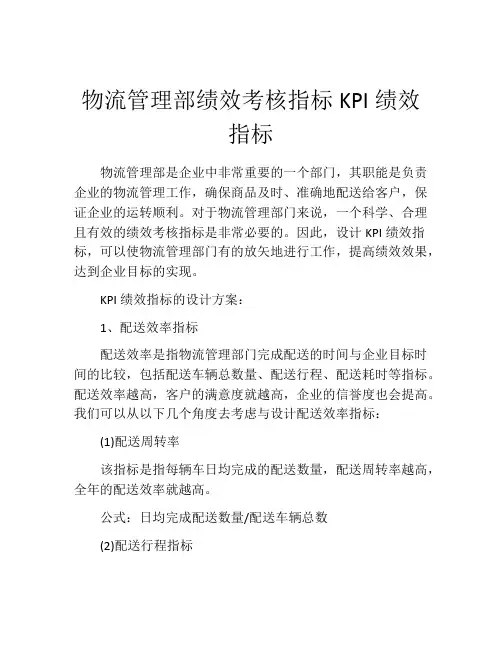 物流管理部绩效考核指标 KPI 绩效指标

物流管理部是企业中非常重要的一个部门，其职能是负责企业的物流管理工作，确保商品及时、准确地配送给客户，保证企业的运转顺利。对于物流管理部门来说，一个科学、合理且有效的绩效考核指标是非常必要的。因此，设计 KPI 绩效指标，可以使物流管理部门有的放矢地进行工作，提高绩效效果，达到企业目标的实现。

KPI 绩效指标的设计方案：

1、配送效率指标

配送效率是指物流管理部门完成配送的时间与企业目标时间的比较，包括配送车辆总数量、配送行程、配送耗时等指标。配送效率越高，客户的满意度就越高，企业的信誉度也会提高。我们可以从以下几个角度去考虑与设计配送效率指标：

(1)配送周转率

该指标是指每辆车日均完成的配送数量，配送周转率越高，全年的配送效率就越高。

公式：日均完成配送数量/配送车辆总数

(2)配送行程指标